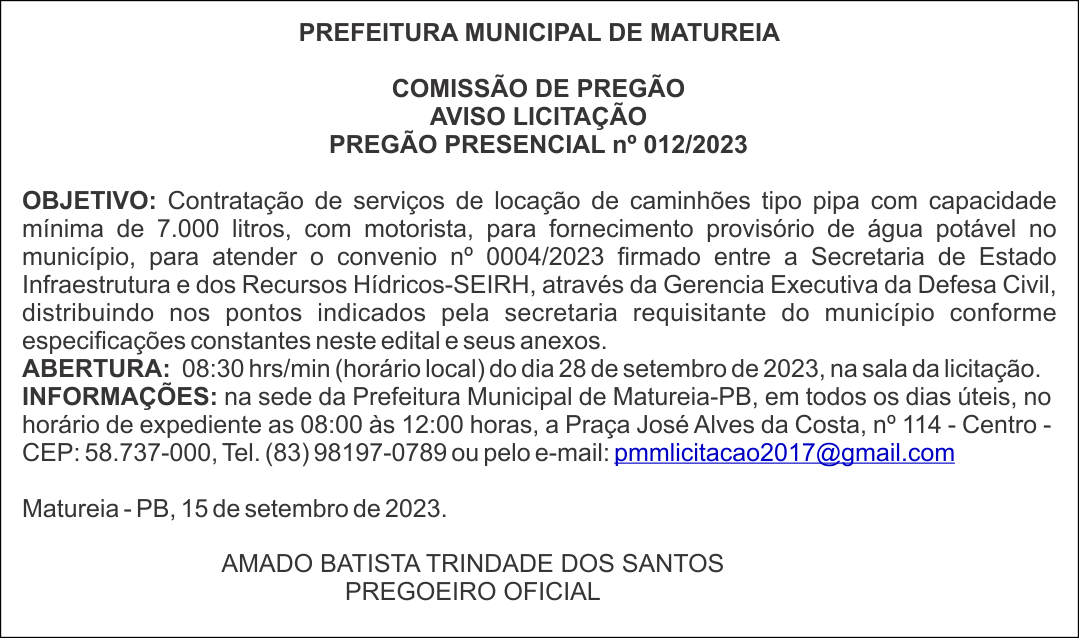 PREFEITURA MUNICIPAL DE MATUREIA

COMISSÃO DE PREGÃO
AVISO LICITAÇÃO
PREGÃO PRESENCIAL nº 012/2023

OBJETIVO: Contratação de serviços de locação de caminhões tipo pipa com capacidade mínima de 7.000 litros, com motorista, para fornecimento provisório de água potável no município, para atender o convenio nº 0004/2023 firmado entre a Secretaria de Estado Infraestrutura e dos Recursos Hídricos-SEIRH, através da Gerencia Executiva da Defesa Civil, distribuindo nos pontos indicados pela secretaria requisitante do município conforme especificações constantes neste edital e seus anexos.
ABERTURA: 08:30 hrs/min (horário local) do dia 28 de setembro de 2023, na sala da licitação.
INFORMAÇÕES: na sede da Prefeitura Municipal de Matureia-PB, em todos os dias úteis, no horário de expediente as 08:00 às 12:00 horas, a Praça José Alves da Costa, nº 114 - Centro - CEP: 58.737-000, Tel. (83) 98197-0789 ou pelo e-mail: pmmlicitacao2017@gmail.com

Matureia - PB, 15 de setembro de 2023.

AMADO BATISTA TRINDADE DOS SANTOS
PREGOEIRO OFICIAL